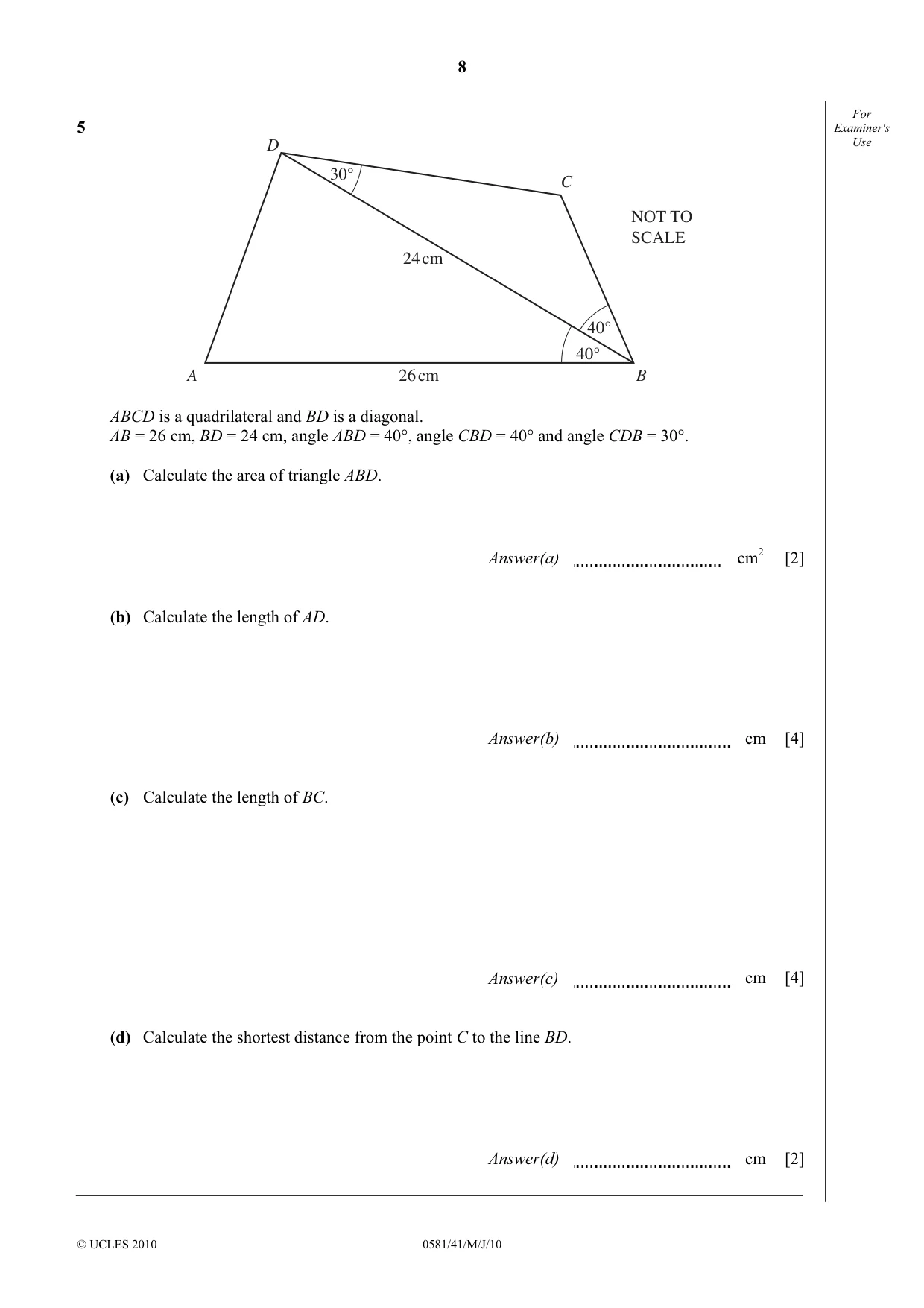 8

For Examiner's Use

5

D

30°

C

NOT TO SCALE

24 cm

40°

40°

A

26 cm

B

ABCD is a quadrilateral and BD is a diagonal.
AB = 26 cm, BD = 24 cm, angle ABD = 40°, angle CBD = 40° and angle CDB = 30°.

(a) Calculate the area of triangle ABD.

Answer(a) ____ $cm^2$ [2]

(b) Calculate the length of AD.

Answer(b) ____ cm [4]

(c) Calculate the length of BC.

Answer(c) ____ cm [4]

(d) Calculate the shortest distance from the point C to the line BD.

Answer(d) ____ cm [2]

© UCLES 2010

0581/41/M/J/10